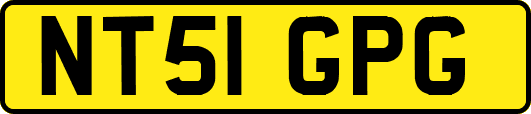 NT51 GPG